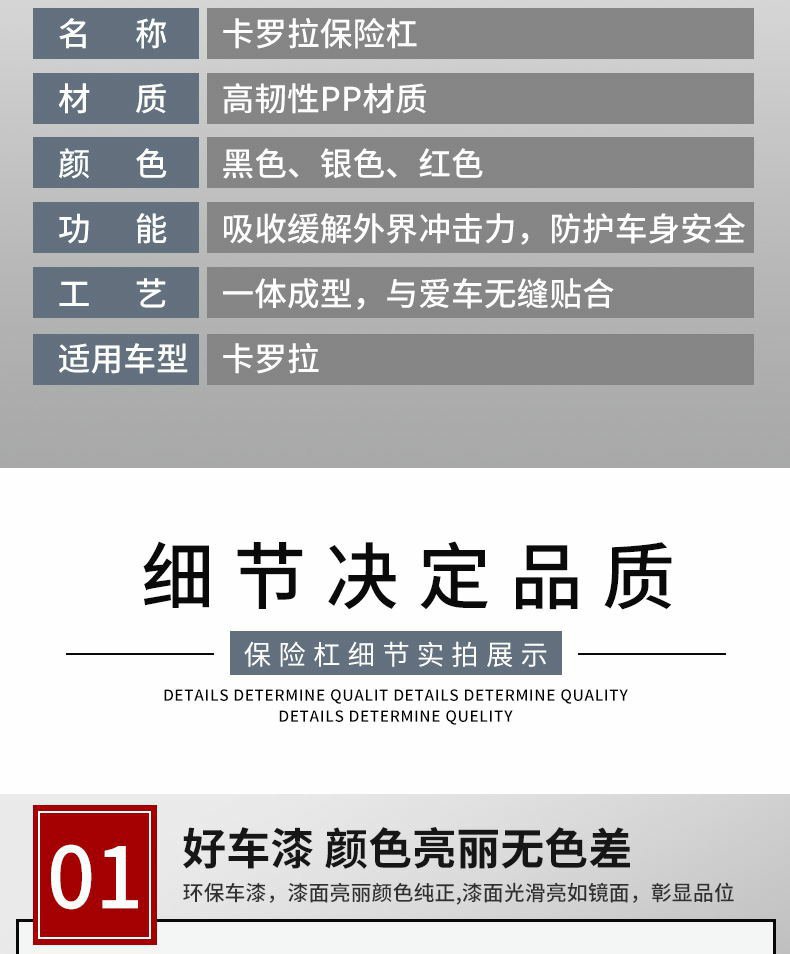 名称 卡罗拉保险杠
材质 高韧性PP材质
颜色 黑色、银色、红色
功能 吸收缓解外界冲击力，防护车身安全
工艺 一体成型，与爱车无缝贴合
适用车型 卡罗拉

细节决定品质

保险杠细节实拍展示

DETAILS DETERMINE QUALIT DETAILS DETERMINE QUALITY
DETAILS DETERMINE QUELITY

01

好车漆 颜色亮丽无色差

环保车漆，漆面亮丽颜色纯正,漆面光滑亮如镜面，彰显品位